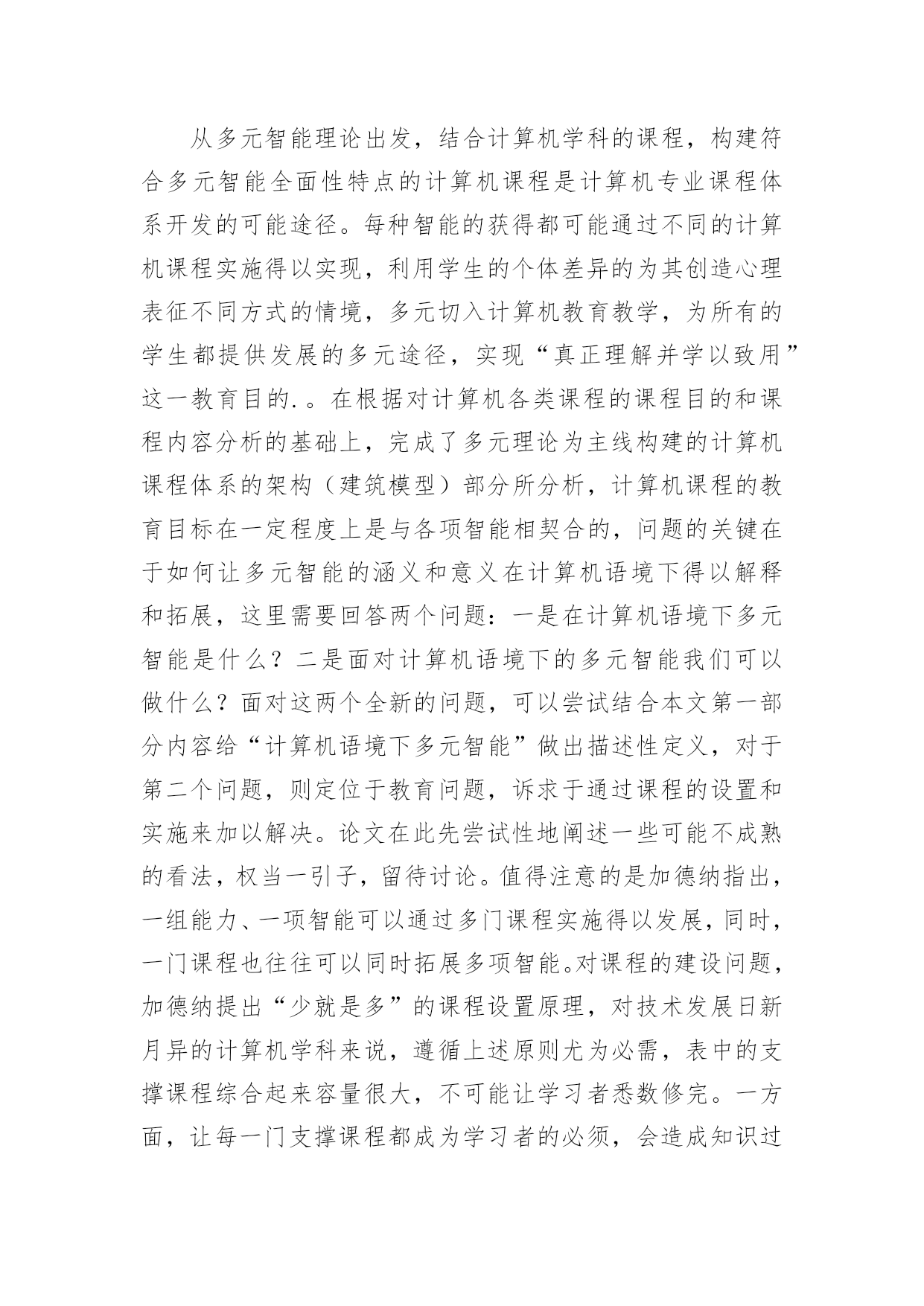 从多元智能理论出发，结合计算机学科的课程，构建符合多元智能全面性特点的计算机课程是计算机专业课程体系开发的可能途径。每种智能的获得都可能通过不同的计算机课程实施得以实现，利用学生的个体差异的为其创造心理表征不同方式的情境，多元切入计算机教育教学，为所有的学生都提供发展的多元途径，实现“真正理解并学以致用”这一教育目的.。在根据对计算机各类课程的课程目的和课程内容分析的基础上，完成了多元理论为主线构建的计算机课程体系的架构（建筑模型）部分所分析，计算机课程的教育目标在一定程度上是与各项智能相契合的，问题的关键在于如何让多元智能的涵义和意义在计算机语境下得以解释和拓展，这里需要回答两个问题：一是在计算机语境下多元智能是什么？二是面对计算机语境下的多元智能我们可以做什么？面对这两个全新的问题，可以尝试结合本文第一部分内容给“计算机语境下多元智能”做出描述性定义，对于第二个问题，则定位于教育问题，诉求于通过课程的设置和实施来加以解决。论文在此先尝试性地阐述一些可能不成熟的看法，权当一引子，留待讨论。值得注意的是加德纳指出，一组能力、一项智能可以通过多门课程实施得以发展，同时，一门课程也往往可以同时拓展多项智能。对课程的建设问题，加德纳提出“少就是多”的课程设置原理，对技术发展日新月异的计算机学科来说，遵循上述原则尤为必需，表中的支撑课程综合起来容量很大，不可能让学习者悉数修完。一方面，让每一门支撑课程都成为学习者的必须，会造成知识过